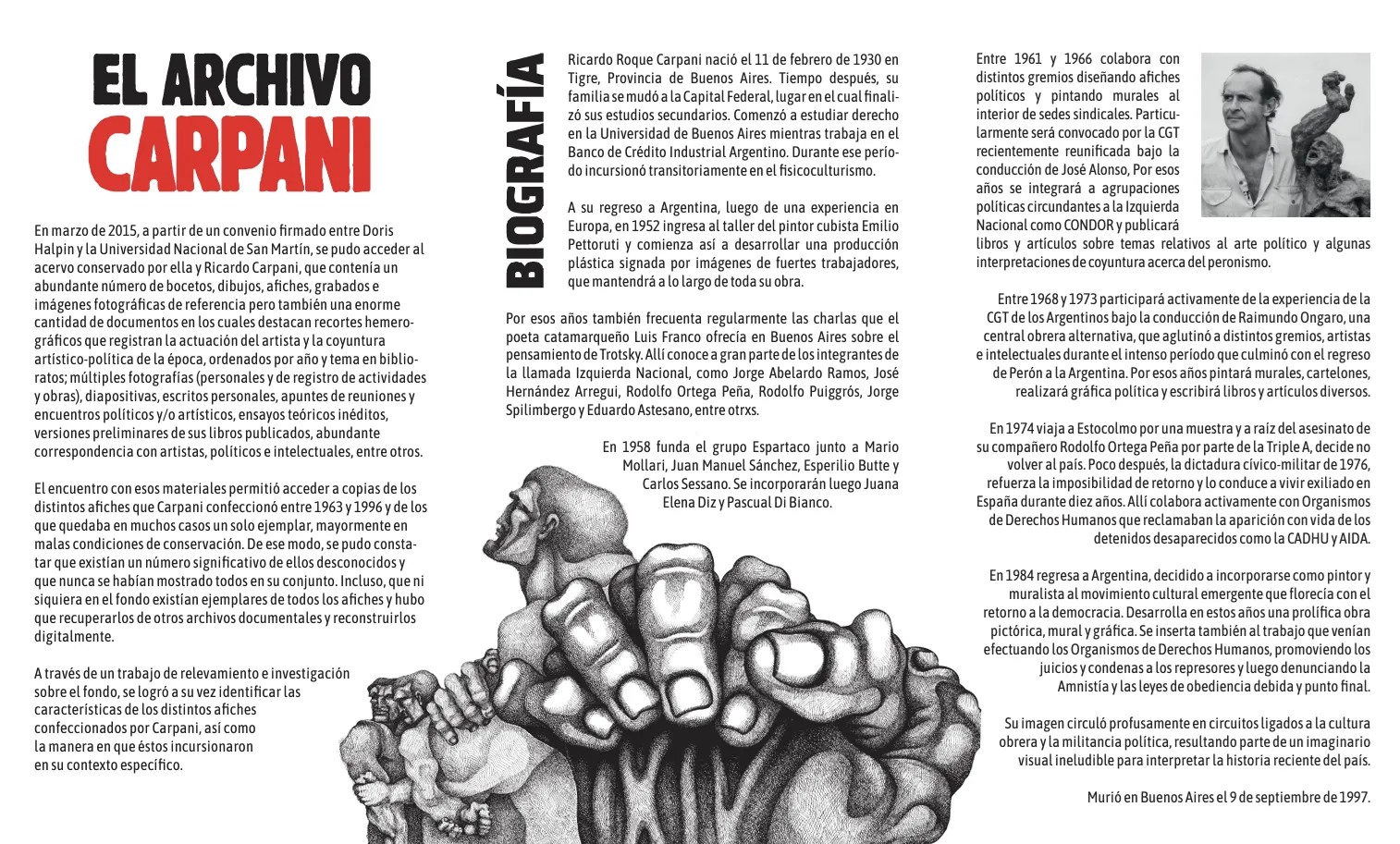 EL ARCHIVO
CARPANI

En marzo de 2015, a partir de un convenio firmado entre Doris Halpin y la Universidad Nacional de San Martín, se pudo acceder al acervo conservado por ella y Ricardo Carpani, que contenía un abundante número de bocetos, dibujos, afiches, grabados e imágenes fotográficas de referencia pero también una enorme cantidad de documentos en los cuales destacan recortes hemerográficos que registran la actuación del artista y la coyuntura artístico-política de la época, ordenados por año y tema en biblioratos; múltiples fotografías (personales y de registro de actividades y obras), diapositivas, escritos personales, apuntes de reuniones y encuentros políticos y/o artísticos, ensayos teóricos inéditos, versiones preliminares de sus libros publicados, abundante correspondencia con artistas, políticos e intelectuales, entre otros.

El encuentro con esos materiales permitió acceder a copias de los distintos afiches que Carpani confeccionó entre 1963 y 1996 y de los que quedaba en muchos casos un solo ejemplar, mayormente en malas condiciones de conservación. De ese modo, se pudo constatar que existían un número significativo de ellos desconocidos y que nunca se habían mostrado todos en su conjunto. Incluso, que ni siquiera en el fondo existían ejemplares de todos los afiches y hubo que recuperarlos de otros archivos documentales y reconstruirlos digitalmente.

A través de un trabajo de relevamiento e investigación sobre el fondo, se logró a su vez identificar las características de los distintos afiches confeccionados por Carpani, así como la manera en que éstos incursionaron en su contexto específico.

BIOGRAFÍA

Ricardo Roque Carpani nació el 11 de febrero de 1930 en Tigre, Provincia de Buenos Aires. Tiempo después, su familia se mudó a la Capital Federal, lugar en el cual finalizó sus estudios secundarios. Comenzó a estudiar derecho en la Universidad de Buenos Aires mientras trabaja en el Banco de Crédito Industrial Argentino. Durante ese período incursionó transitoriamente en el fisicoculturismo.

A su regreso a Argentina, luego de una experiencia en Europa, en 1952 ingresa al taller del pintor cubista Emilio Pettoruti y comienza así a desarrollar una producción plástica signada por imágenes de fuertes trabajadores, que mantendrá a lo largo de toda su obra.

Por esos años también frecuenta regularmente las charlas que el poeta catamarqueño Luis Franco ofrecía en Buenos Aires sobre el pensamiento de Trotsky. Allí conoce a gran parte de los integrantes de la llamada Izquierda Nacional, como Jorge Abelardo Ramos, José Hernández Arregui, Rodolfo Ortega Peña, Rodolfo Puiggrós, Jorge Spilimbergo y Eduardo Astesano, entre otrxs.

En 1958 funda el grupo Espartaco junto a Mario Mollari, Juan Manuel Sánchez, Esperilio Butte y Carlos Sessano. Se incorporarán luego Juana Elena Diz y Pascual Di Bianco.

Entre 1961 y 1966 colabora con distintos gremios diseñando afiches políticos y pintando murales al interior de sedes sindicales. Particularmente será convocado por la CGT recientemente reunificada bajo la conducción de José Alonso, Por esos años se integrará a agrupaciones políticas circundantes a la Izquierda Nacional como CONDOR y publicará libros y artículos sobre temas relativos al arte político y algunas interpretaciones de coyuntura acerca del peronismo.

Entre 1968 y 1973 participará activamente de la experiencia de la CGT de los Argentinos bajo la conducción de Raimundo Ongaro, una central obrera alternativa, que aglutinó a distintos gremios, artistas e intelectuales durante el intenso período que culminó con el regreso de Perón a la Argentina. Por esos años pintará murales, cartelones, realizará gráfica política y escribirá libros y artículos diversos.

En 1974 viaja a Estocolmo por una muestra y a raíz del asesinato de su compañero Rodolfo Ortega Peña por parte de la Triple A, decide no volver al país. Poco después, la dictadura cívico-militar de 1976, refuerza la imposibilidad de retorno y lo conduce a vivir exiliado en España durante diez años. Allí colabora activamente con Organismos de Derechos Humanos que reclamaban la aparición con vida de los detenidos desaparecidos como la CADHU y AIDA.

En 1984 regresa a Argentina, decidido a incorporarse como pintor y muralista al movimiento cultural emergente que florecía con el retorno a la democracia. Desarrolla en estos años una prolífica obra pictórica, mural y gráfica. Se inserta también al trabajo que venían efectuando los Organismos de Derechos Humanos, promoviendo los juicios y condenas a los represores y luego denunciando la Amnistía y las leyes de obediencia debida y punto final.

Su imagen circuló profusamente en circuitos ligados a la cultura obrera y la militancia política, resultando parte de un imaginario visual ineludible para interpretar la historia reciente del país.

Murió en Buenos Aires el 9 de septiembre de 1997.